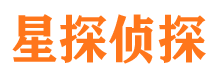 星探侦探